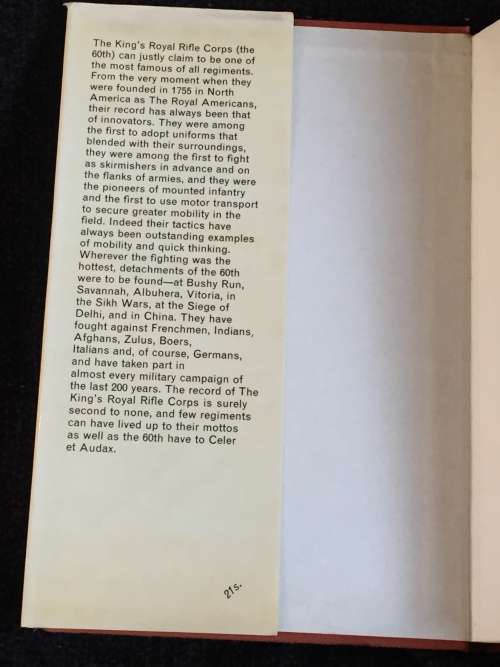 The King's Royal Rifle Corps (the 60th) can justly claim to be one of the most famous of all regiments. From the very moment when they were founded in 1755 in North America as The Royal Americans, their record has always been that of innovators. They were among the first to adopt uniforms that blended with their surroundings, they were among the first to fight as skirmishers in advance and on the flanks of armies, and they were the pioneers of mounted infantry and the first to use motor transport to secure greater mobility in the field. Indeed their tactics have always been outstanding examples of mobility and quick thinking. Wherever the fighting was the hottest, detachments of the 60th were to be found—at Bushy Run, Savannah, Albuhera, Vitoria, in the Sikh Wars, at the Siege of Delhi, and in China. They have fought against Frenchmen, Indians, Afghans, Zulus, Boers, Italians and, of course, Germans, and have taken part in almost every military campaign of the last 200 years. The record of The King's Royal Rifle Corps is surely second to none, and few regiments can have lived up to their mottos as well as the 60th have to Celer et Audax.

21s.